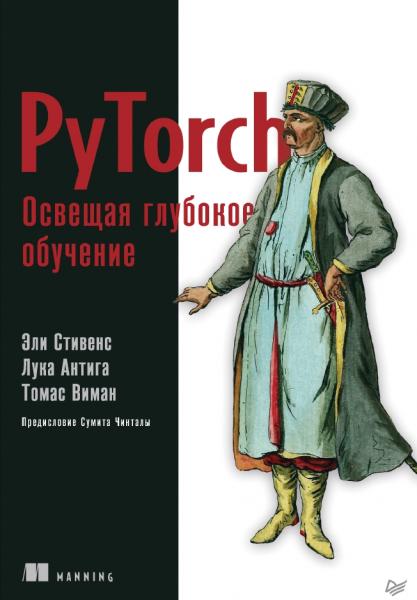 PyTorch
Освещая глубокое обучение

Эли Стивенс
Лука Антига
Томас Виман

Предисловие Сумита Чинталы

MANNING